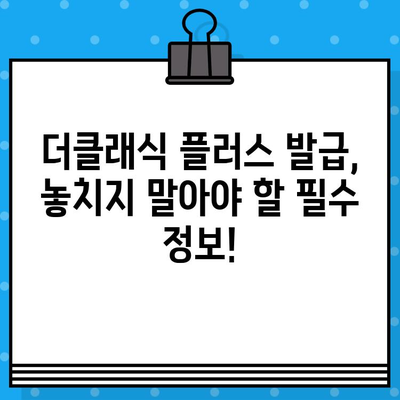 더클래식 플러스 발급, 놓치지 말아야 할 필수 정보!